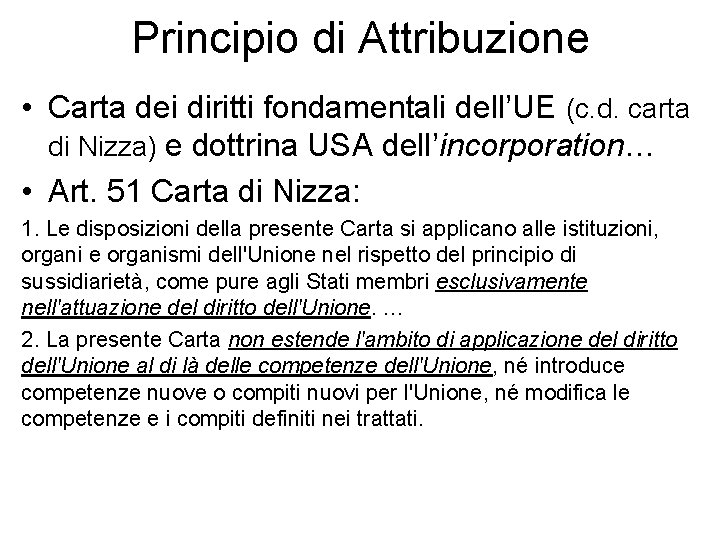 Principio di Attribuzione

• Carta dei diritti fondamentali dell'UE (c.d. carta di Nizza) e dottrina USA dell'incorporation…

• Art. 51 Carta di Nizza:

1. Le disposizioni della presente Carta si applicano alle istituzioni, organi e organismi dell'Unione nel rispetto del principio di sussidiarietà, come pure agli Stati membri esclusivamente nell'attuazione del diritto dell'Unione. …

2. La presente Carta non estende l'ambito di applicazione del diritto dell'Unione al di là delle competenze dell'Unione, né introduce competenze nuove o compiti nuovi per l'Unione, né modifica le competenze e i compiti definiti nei trattati.